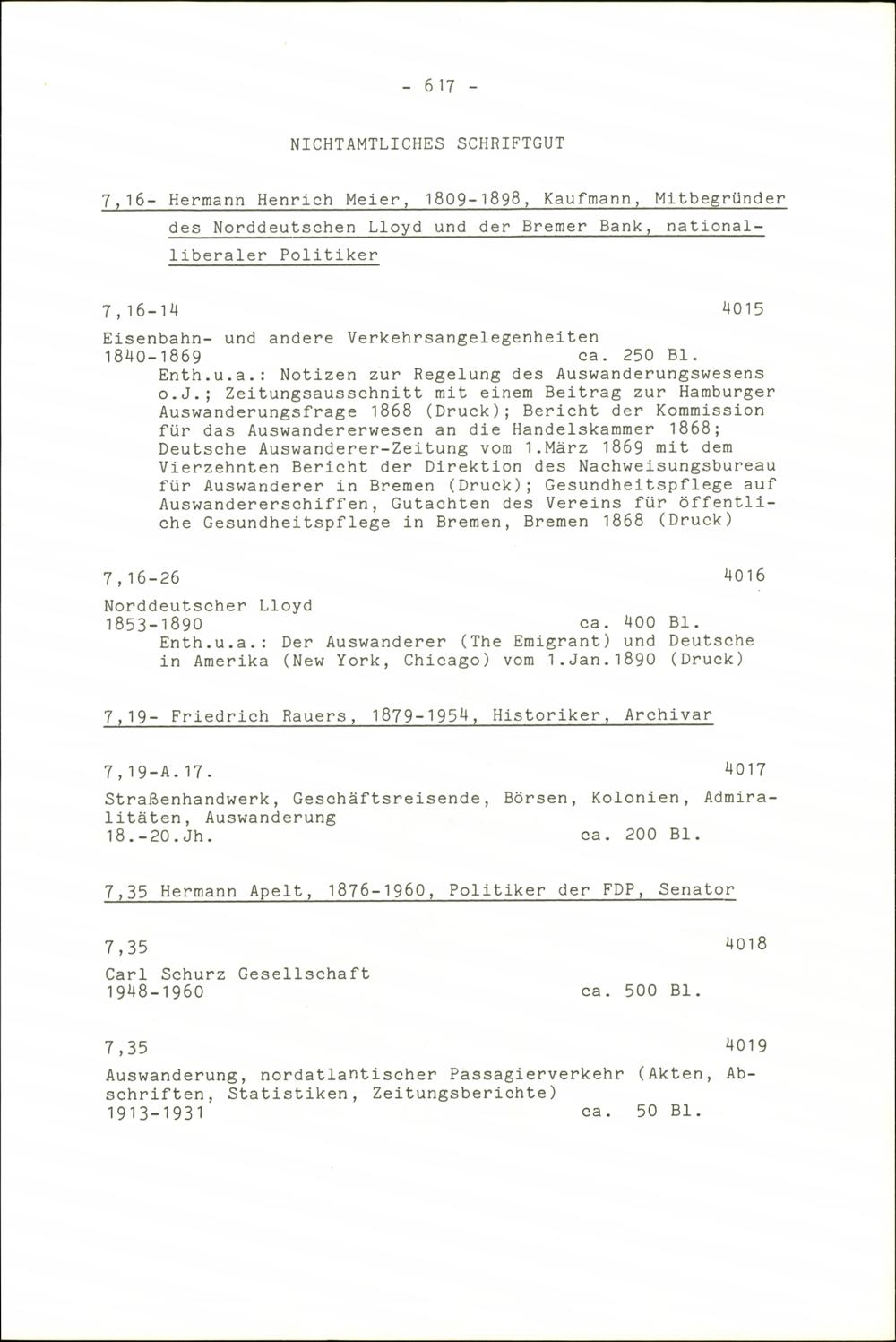 - 617 -

NICHTAMTLICHES SCHRIFTGUT

7,16- Hermann Henrich Meier, 1809-1898, Kaufmann, Mitbegründer des Norddeutschen Lloyd und der Bremer Bank, nationalliberaler Politiker

7,16-14 4015

Eisenbahn- und andere Verkehrsangelegenheiten
1840-1869 ca. 250 Bl.
Enth.u.a.: Notizen zur Regelung des Auswanderungswesens o.J.; Zeitungsausschnitt mit einem Beitrag zur Hamburger Auswanderungsfrage 1868 (Druck); Bericht der Kommission für das Auswandererwesen an die Handelskammer 1868; Deutsche Auswanderer-Zeitung vom 1.März 1869 mit dem Vierzehnten Bericht der Direktion des Nachweisungsbureau für Auswanderer in Bremen (Druck); Gesundheitspflege auf Auswandererschiffen, Gutachten des Vereins für öffentliche Gesundheitspflege in Bremen, Bremen 1868 (Druck)

7,16-26 4016

Norddeutscher Lloyd
1853-1890 ca. 400 Bl.
Enth.u.a.: Der Auswanderer (The Emigrant) und Deutsche in Amerika (New York, Chicago) vom 1.Jan.1890 (Druck)

7,19- Friedrich Rauers, 1879-1954, Historiker, Archivar

7,19-A.17. 4017

Straßenhandwerk, Geschäftsreisende, Börsen, Kolonien, Admiralitäten, Auswanderung
18.-20.Jh. ca. 200 Bl.

7,35 Hermann Apelt, 1876-1960, Politiker der FDP, Senator

7,35 4018

Carl Schurz Gesellschaft
1948-1960 ca. 500 Bl.

7,35 4019

Auswanderung, nordatlantischer Passagierverkehr (Akten, Abschriften, Statistiken, Zeitungsberichte)
1913-1931 ca. 50 Bl.